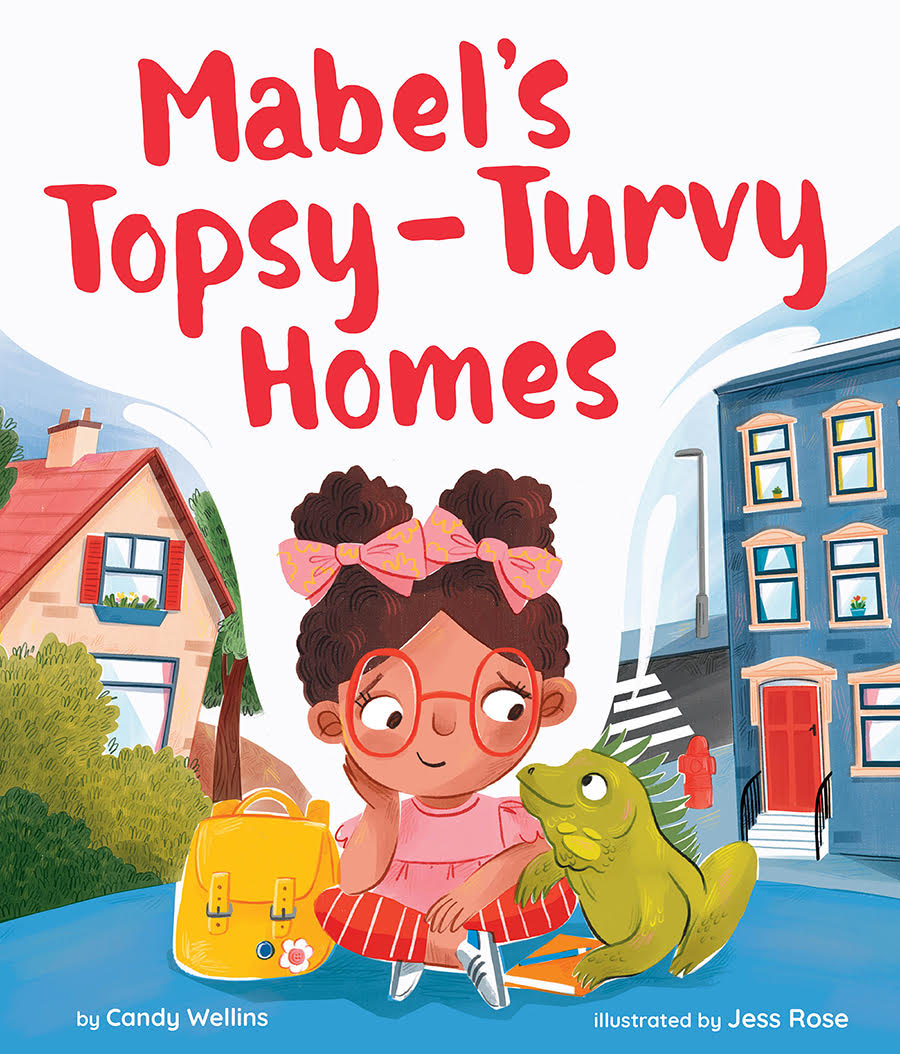 Mabel's Topsy-Turvy Homes

by Candy Wellins

illustrated by Jess Rose